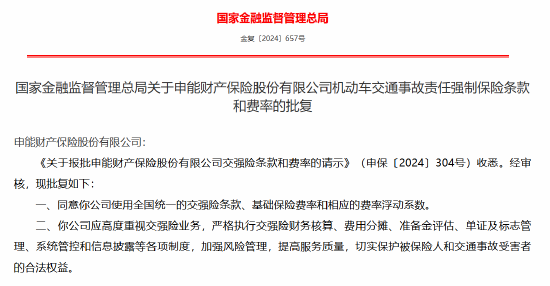 国家金融监督管理总局

金复〔2024〕657号

国家金融监督管理总局关于申能财产保险股份有限公司机动车交通事故责任强制保险条款和费率的批复

申能财产保险股份有限公司：

《关于报批申能财产保险股份有限公司交强险条款和费率的请示》（申保〔2024〕304号）收悉。经审核，现批复如下：

一、同意你公司使用全国统一的交强险条款、基础保险费率和相应的费率浮动系数。

二、你公司应高度重视交强险业务，严格执行交强险财务核算、费用分摊、准备金评估、单证及标志管理、系统管控和信息披露等各项制度，加强风险管理，提高服务质量，切实保护被保险人和交通事故受害者的合法权益。